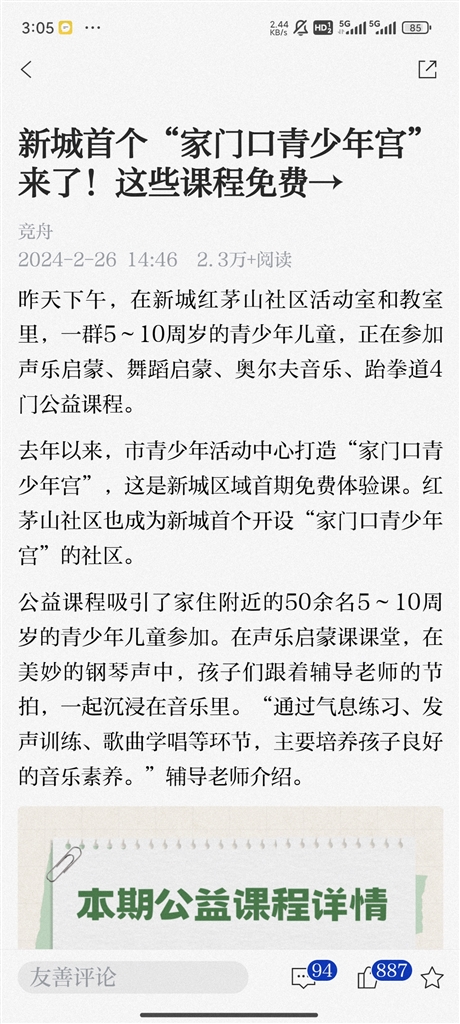 3:05 2.44 KB/s HD 5G 5G 85

新城首个“家门口青少年宫”来了！这些课程免费→

竞舟

2024-2-26 14:46 2.3万+阅读

昨天下午，在新城红茅山社区活动室和教室里，一群5～10周岁的青少年儿童，正在参加声乐启蒙、舞蹈启蒙、奥尔夫音乐、跆拳道4门公益课程。

去年以来，市青少年活动中心打造“家门口青少年宫”，这是新城区域首期免费体验课。红茅山社区也成为新城首个开设“家门口青少年宫”的社区。

公益课程吸引了家住附近的50余名5～10周岁的青少年儿童参加。在声乐启蒙课课堂，在美妙的钢琴声中，孩子们跟着辅导老师的节拍，一起沉浸在音乐里。“通过气息练习、发声训练、歌曲学唱等环节，主要培养孩子良好的音乐素养。”辅导老师介绍。

本期公益课程详情

友善评论 94 887